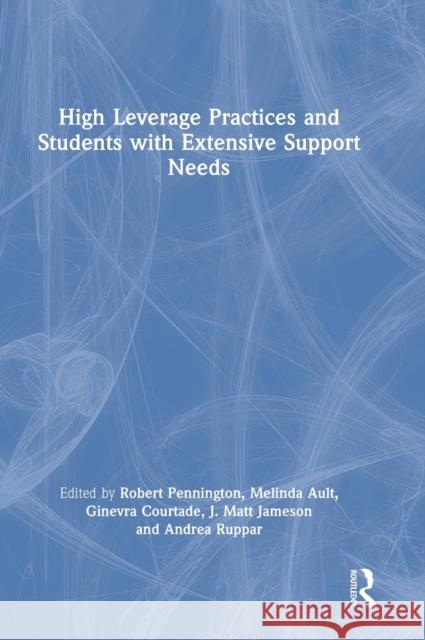 High Leverage Practices and Students with Extensive Support Needs

Edited by Robert Pennington, Melinda Ault, Ginevra Courtade, J. Matt Jameson and Andrea Ruppar

ROUTLEDGE